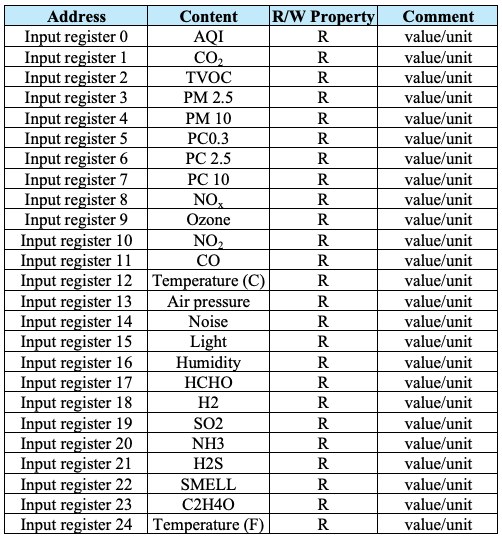 | Address | Content | R/W Property | Comment |
|---|---|---|---|
| Input register 0 | AQI | R | value/unit |
| Input register 1 | $CO_2$ | R | value/unit |
| Input register 2 | TVOC | R | value/unit |
| Input register 3 | PM 2.5 | R | value/unit |
| Input register 4 | PM 10 | R | value/unit |
| Input register 5 | PC0.3 | R | value/unit |
| Input register 6 | PC 2.5 | R | value/unit |
| Input register 7 | PC 10 | R | value/unit |
| Input register 8 | $NO_x$ | R | value/unit |
| Input register 9 | Ozone | R | value/unit |
| Input register 10 | $NO_2$ | R | value/unit |
| Input register 11 | CO | R | value/unit |
| Input register 12 | Temperature (C) | R | value/unit |
| Input register 13 | Air pressure | R | value/unit |
| Input register 14 | Noise | R | value/unit |
| Input register 15 | Light | R | value/unit |
| Input register 16 | Humidity | R | value/unit |
| Input register 17 | HCHO | R | value/unit |
| Input register 18 | H2 | R | value/unit |
| Input register 19 | SO2 | R | value/unit |
| Input register 20 | NH3 | R | value/unit |
| Input register 21 | H2S | R | value/unit |
| Input register 22 | SMELL | R | value/unit |
| Input register 23 | C2H4O | R | value/unit |
| Input register 24 | Temperature (F) | R | value/unit |